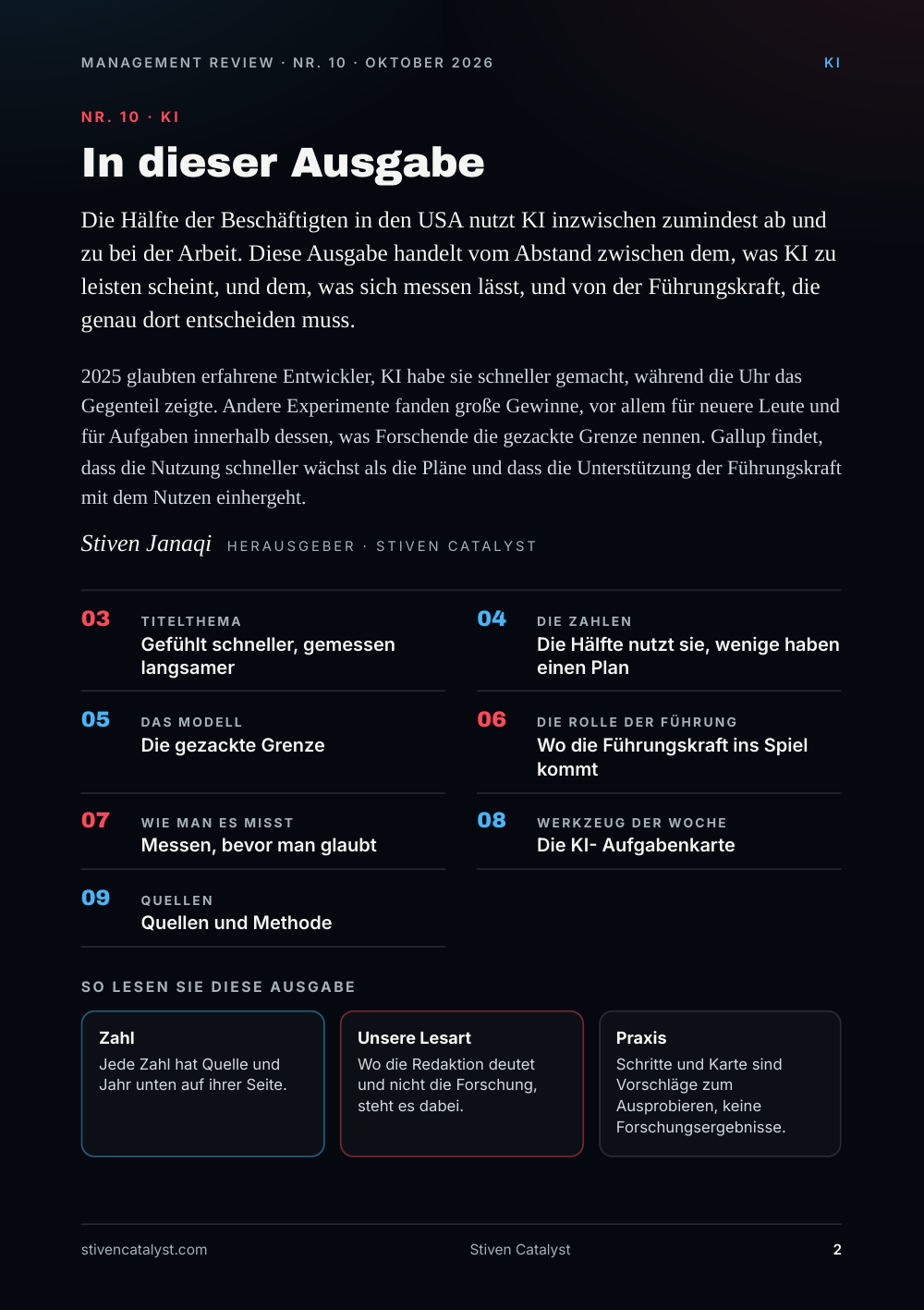 MANAGEMENT REVIEW · NR. 10 · OKTOBER 2026

KI

NR. 10 · KI

In dieser Ausgabe

Die Hälfte der Beschäftigten in den USA nutzt KI inzwischen zumindest ab und zu bei der Arbeit. Diese Ausgabe handelt vom Abstand zwischen dem, was KI zu leisten scheint, und dem, was sich messen lässt, und von der Führungskraft, die genau dort entscheiden muss.

2025 glaubten erfahrene Entwickler, KI habe sie schneller gemacht, während die Uhr das Gegenteil zeigte. Andere Experimente fanden große Gewinne, vor allem für neuere Leute und für Aufgaben innerhalb dessen, was Forschende die gezackte Grenze nennen. Gallup findet, dass die Nutzung schneller wächst als die Pläne und dass die Unterstützung der Führungskraft mit dem Nutzen einhergeht.

Stiven Janaqi HERAUSGEBER · STIVEN CATALYST

03
TITELTHEMA
Gefühlt schneller, gemessen langsamer

05
DAS MODELL
Die gezackte Grenze

07
WIE MAN ES MISST
Messen, bevor man glaubt

09
QUELLEN
Quellen und Methode

04
DIE ZAHLEN
Die Hälfte nutzt sie, wenige haben einen Plan

06
DIE ROLLE DER FÜHRUNG
Wo die Führungskraft ins Spiel kommt

08
WERKZEUG DER WOCHE
Die KI- Aufgabenkarte

SO LESEN SIE DIESE AUSGABE

Zahl
Jede Zahl hat Quelle und Jahr unten auf ihrer Seite.

Unsere Lesart
Wo die Redaktion deutet und nicht die Forschung, steht es dabei.

Praxis
Schritte und Karte sind Vorschläge zum Ausprobieren, keine Forschungsergebnisse.

stivencatalyst.com

Stiven Catalyst

2